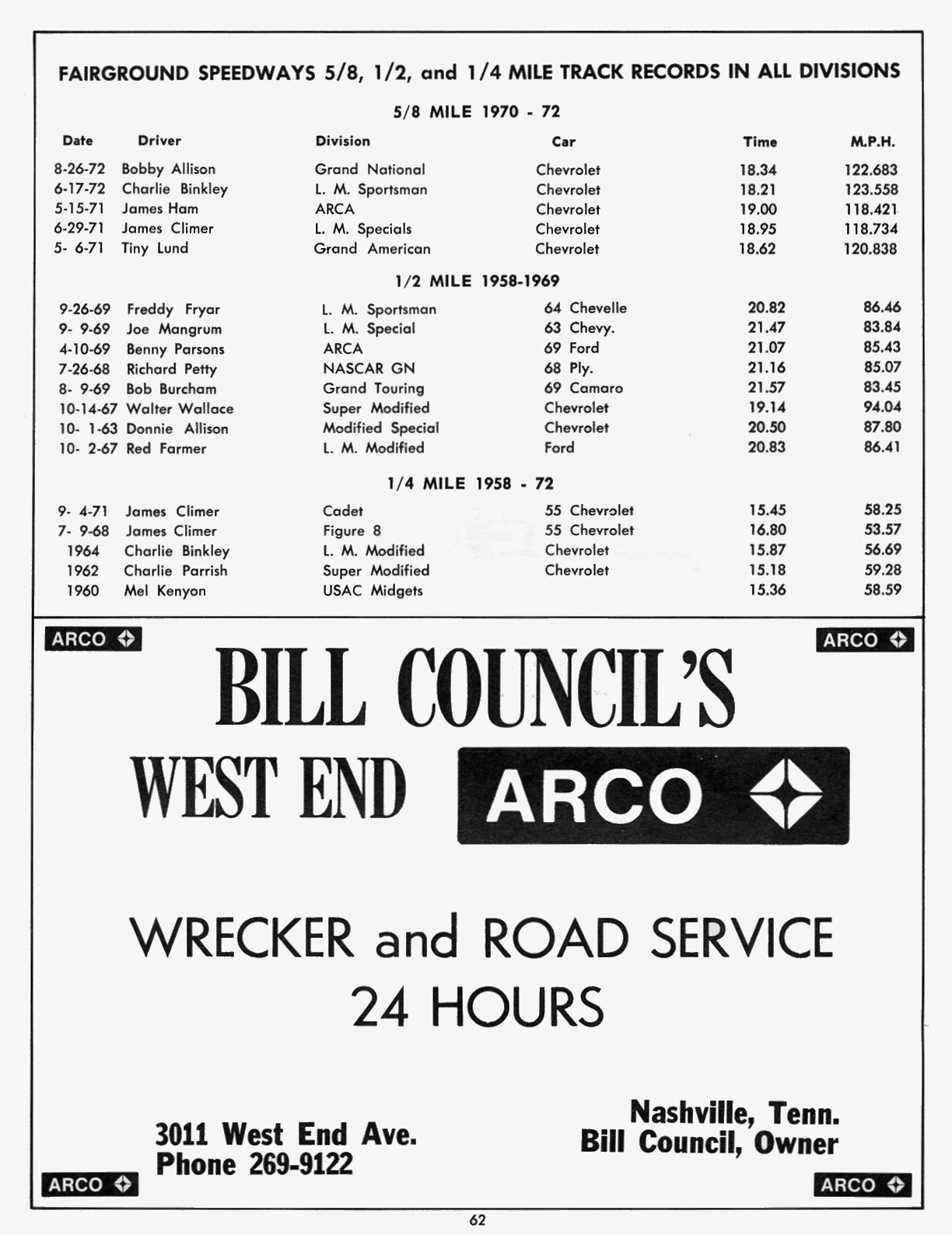 FAIRGROUND SPEEDWAYS 5/8, 1/2, and 1/4 MILE TRACK RECORDS IN ALL DIVISIONS

5/8 MILE 1970 - 72

| Date | Driver | Division | Car | Time | M.P.H. |
|---|---|---|---|---|---|
| 8-26-72 | Bobby Allison | Grand National | Chevrolet | 18.34 | 122.683 |
| 6-17-72 | Charlie Binkley | L. M. Sportsman | Chevrolet | 18.21 | 123.558 |
| 5-15-71 | James Ham | ARCA | Chevrolet | 19.00 | 118.421 |
| 6-29-71 | James Climer | L. M. Specials | Chevrolet | 18.95 | 118.734 |
| 5- 6-71 | Tiny Lund | Grand American | Chevrolet | 18.62 | 120.838 |

1/2 MILE 1958-1969

| | | | | | |
|---|---|---|---|---|---|
| 9-26-69 | Freddy Fryar | L. M. Sportsman | 64 Chevelle | 20.82 | 86.46 |
| 9- 9-69 | Joe Mangrum | L. M. Special | 63 Chevy. | 21.47 | 83.84 |
| 4-10-69 | Benny Parsons | ARCA | 69 Ford | 21.07 | 85.43 |
| 7-26-68 | Richard Petty | NASCAR GN | 68 Ply. | 21.16 | 85.07 |
| 8- 9-69 | Bob Burcham | Grand Touring | 69 Camaro | 21.57 | 83.45 |
| 10-14-67 | Walter Wallace | Super Modified | Chevrolet | 19.14 | 94.04 |
| 10- 1-63 | Donnie Allison | Modified Special | Chevrolet | 20.50 | 87.80 |
| 10- 2-67 | Red Farmer | L. M. Modified | Ford | 20.83 | 86.41 |

1/4 MILE 1958 - 72

| | | | | | |
|---|---|---|---|---|---|
| 9- 4-71 | James Climer | Cadet | 55 Chevrolet | 15.45 | 58.25 |
| 7- 9-68 | James Climer | Figure 8 | 55 Chevrolet | 16.80 | 53.57 |
| 1964 | Charlie Binkley | L. M. Modified | Chevrolet | 15.87 | 56.69 |
| 1962 | Charlie Parrish | Super Modified | Chevrolet | 15.18 | 59.28 |
| 1960 | Mel Kenyon | USAC Midgets | | 15.36 | 58.59 |

ARCO ARCO

BILL COUNCIL'S
WEST END ARCO

WRECKER and ROAD SERVICE
24 HOURS

3011 West End Ave.
Phone 269-9122

Nashville, Tenn.
Bill Council, Owner

ARCO ARCO

62